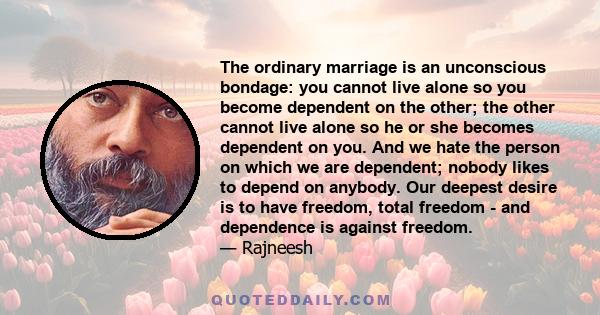 The ordinary marriage is an unconscious bondage: you cannot live alone so you become dependent on the other; the other cannot live alone so he or she becomes dependent on you. And we hate the person on which we are dependent; nobody likes to depend on anybody. Our deepest desire is to have freedom, total freedom - and dependence is against freedom.
— Rajneesh

QUOTEDDAILY.COM